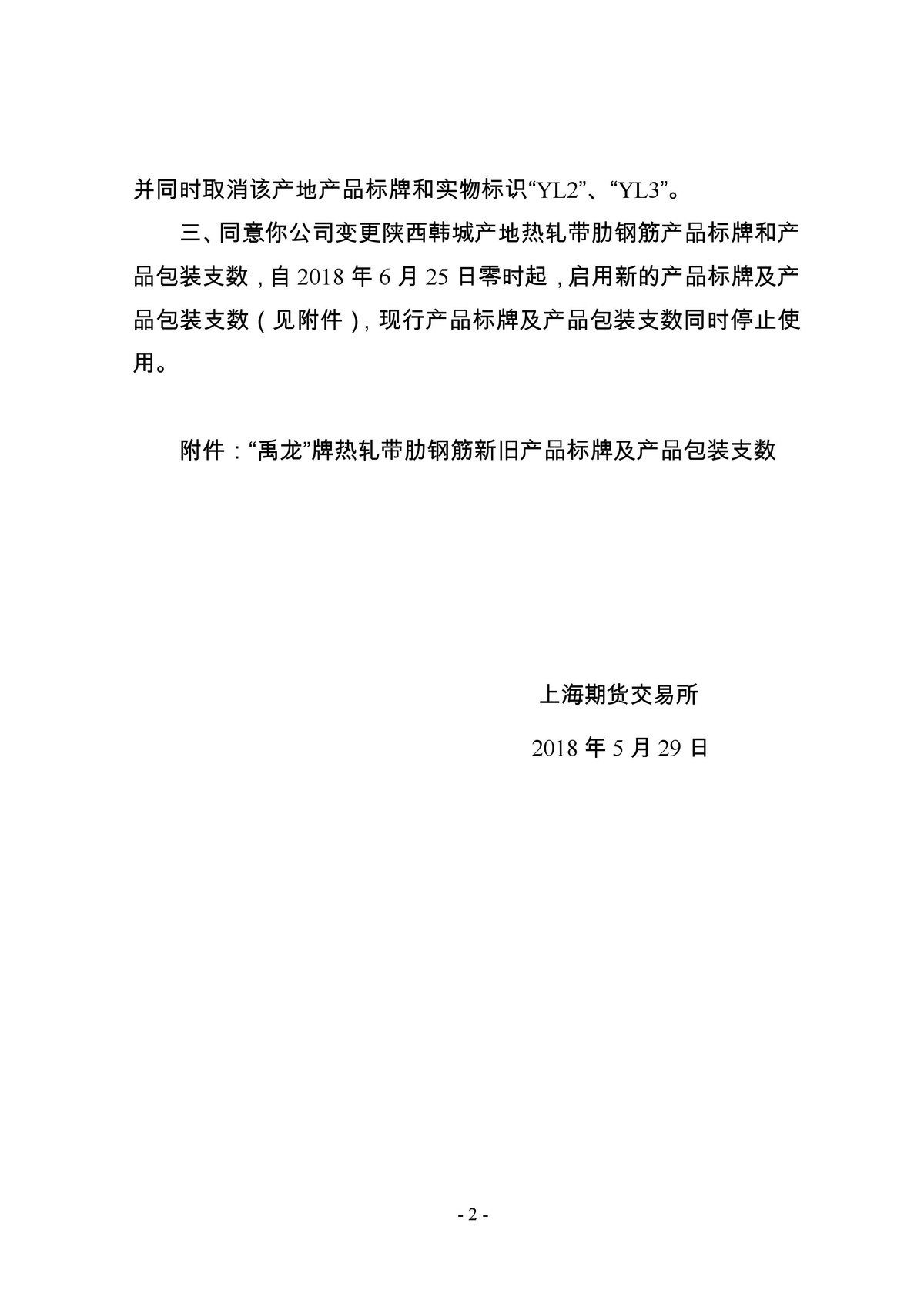 并同时取消该产地产品标牌和实物标识“YL2”、“YL3”。

三、同意你公司变更陕西韩城产地热轧带肋钢筋产品标牌和产品包装支数，自 2018 年 6 月 25 日零时起，启用新的产品标牌及产品包装支数（见附件），现行产品标牌及产品包装支数同时停止使用。

附件：“禹龙”牌热轧带肋钢筋新旧产品标牌及产品包装支数

上海期货交易所

2018 年 5 月 29 日

- 2 -